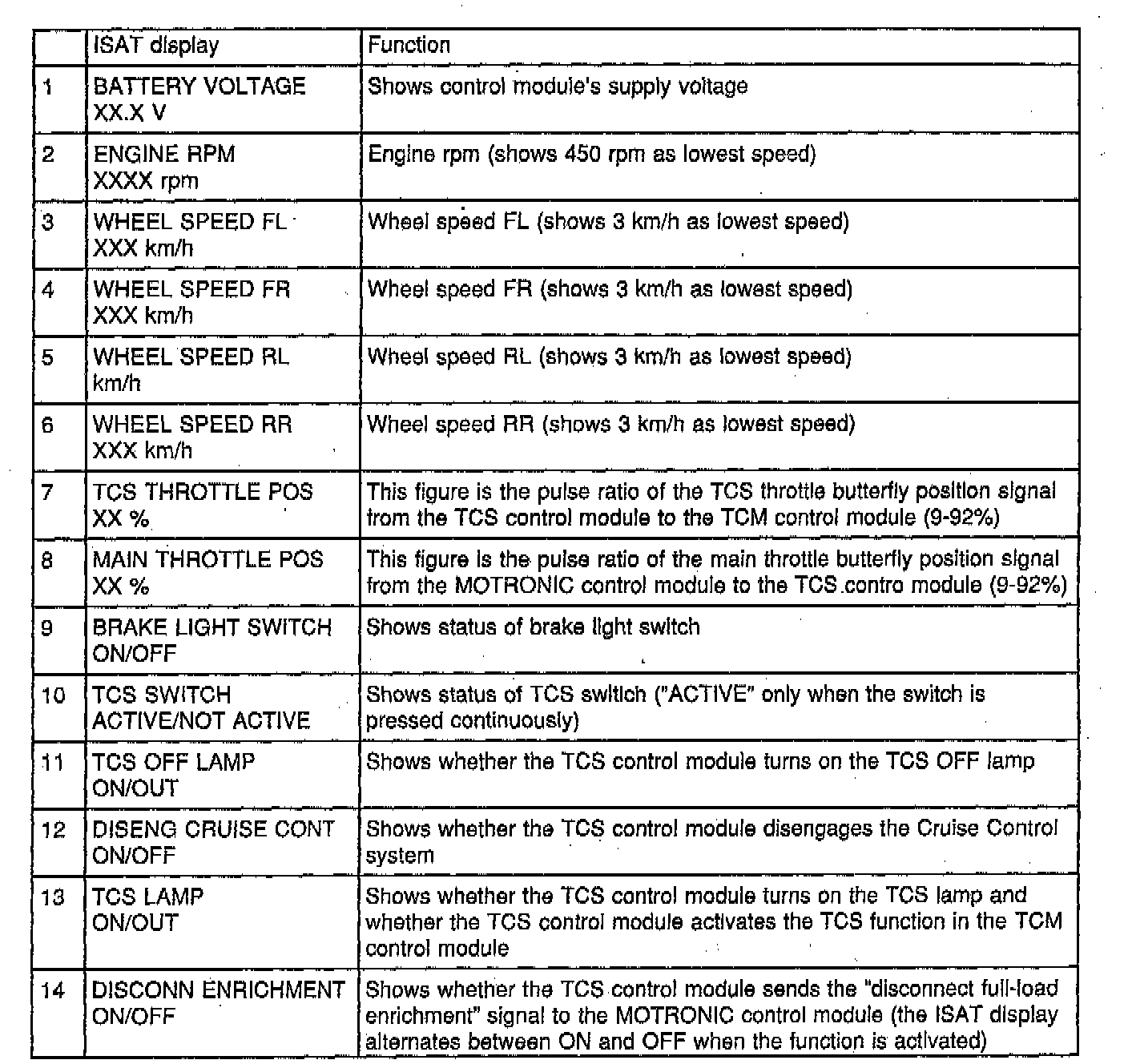 |  | ISAT display | Function |
|---|---|---|
| 1 | BATTERY VOLTAGE XX.X V | Shows control module's supply voltage |
| 2 | ENGINE RPM XXXX rpm | Engine rpm (shows 450 rpm as lowest speed) |
| 3 | WHEEL SPEED FL XXX km/h | Wheel speed FL (shows 3 km/h as lowest speed) |
| 4 | WHEEL SPEED FR XXX km/h | Wheel speed FR (shows 3 km/h as lowest speed) |
| 5 | WHEEL SPEED RL km/h | Wheel speed RL (shows 3 km/h as lowest speed) |
| 6 | WHEEL SPEED RR XXX km/h | Wheel speed RR (shows 3 km/h as lowest speed) |
| 7 | TCS THROTTLE POS XX % | This figure is the pulse ratio of the TCS throttle butterfly position signal from the TCS control module to the TCM control module (9-92%) |
| 8 | MAIN THROTTLE POS XX % | This figure is the pulse ratio of the main throttle butterfly position signal from the MOTRONIC control module to the TCS contro module (9-92%) |
| 9 | BRAKE LIGHT SWITCH ON/OFF | Shows status of brake light switch |
| 10 | TCS SWITCH ACTIVE/NOT ACTIVE | Shows status of TCS switch ("ACTIVE" only when the switch is pressed continuously) |
| 11 | TCS OFF LAMP ON/OUT | Shows whether the TCS control module turns on the TCS OFF lamp |
| 12 | DISENG CRUISE CONT ON/OFF | Shows whether the TCS control module disengages the Cruise Control system |
| 13 | TCS LAMP ON/OUT | Shows whether the TCS control module turns on the TCS lamp and whether the TCS control module activates the TCS function in the TCM control module |
| 14 | DISCONN ENRICHMENT ON/OFF | Shows whether the TCS control module sends the "disconnect full-load enrichment" signal to the MOTRONIC control module (the ISAT display alternates between ON and OFF when the function is activated) |